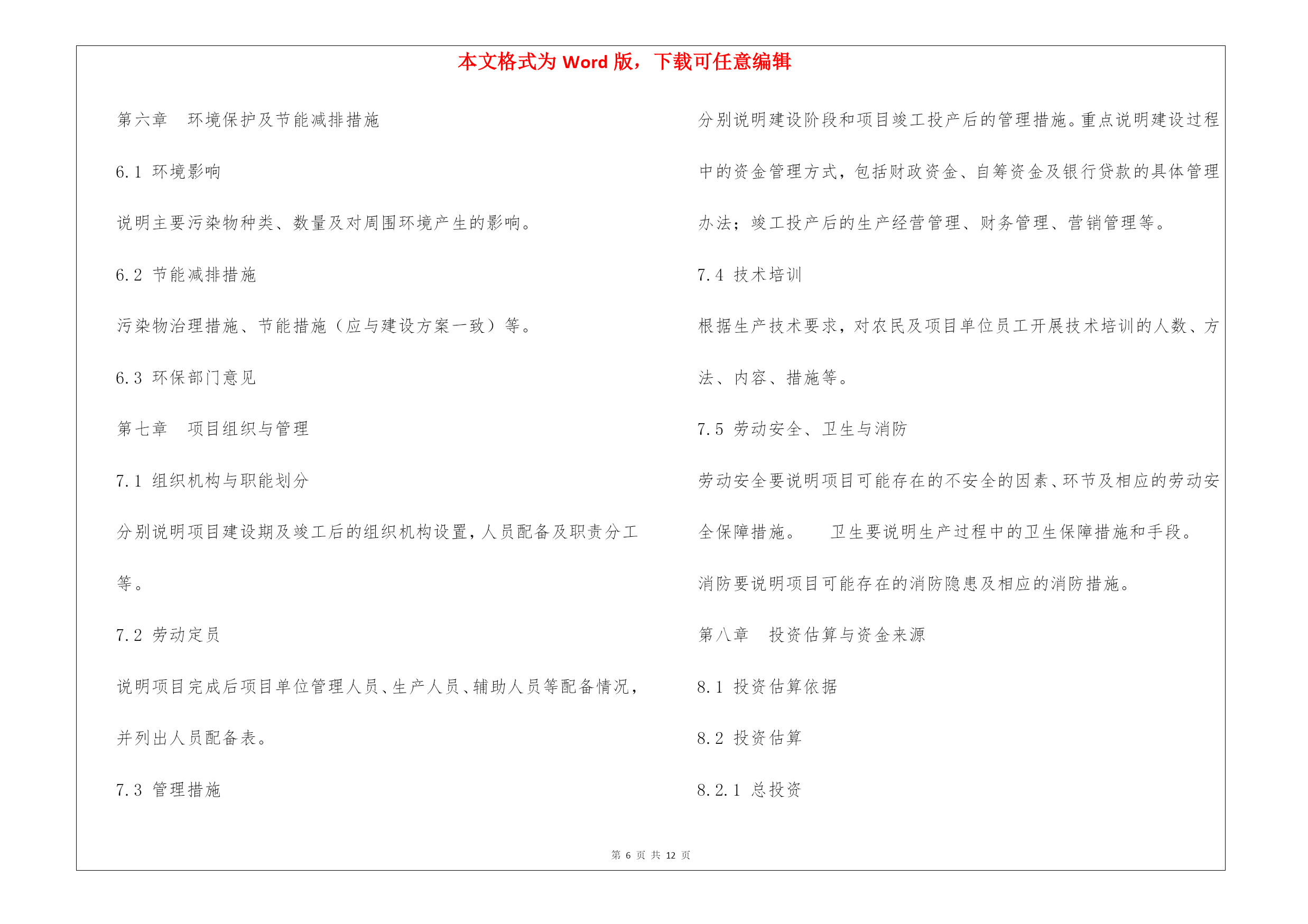 本文格式为 Word 版，下载可任意编辑

第六章　环境保护及节能减排措施

6.1 环境影响

说明主要污染物种类、数量及对周围环境产生的影响。

6.2 节能减排措施

污染物治理措施、节能措施（应与建设方案一致）等。

6.3 环保部门意见

第七章　项目组织与管理

7.1 组织机构与职能划分

分别说明项目建设期及竣工后的组织机构设置，人员配备及职责分工等。

7.2 劳动定员

说明项目完成后项目单位管理人员、生产人员、辅助人员等配备情况，并列出人员配备表。

7.3 管理措施

分别说明建设阶段和项目竣工投产后的管理措施。重点说明建设过程中的资金管理方式，包括财政资金、自筹资金及银行贷款的具体管理办法；竣工投产后的生产经营管理、财务管理、营销管理等。

7.4 技术培训

根据生产技术要求，对农民及项目单位员工开展技术培训的人数、方法、内容、措施等。

7.5 劳动安全、卫生与消防

劳动安全要说明项目可能存在的不安全的因素、环节及相应的劳动安全保障措施。　卫生要说明生产过程中的卫生保障措施和手段。

消防要说明项目可能存在的消防隐患及相应的消防措施。

第八章　投资估算与资金来源

8.1 投资估算依据

8.2 投资估算

8.2.1 总投资

第 6 页 共 12 页